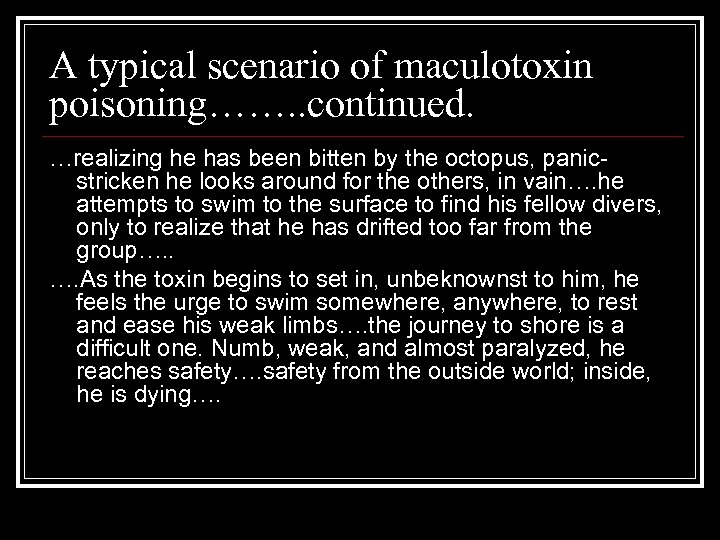 A typical scenario of maculotoxin poisoning……..continued.

…realizing he has been bitten by the octopus, panic-stricken he looks around for the others, in vain….he attempts to swim to the surface to find his fellow divers, only to realize that he has drifted too far from the group…..

….As the toxin begins to set in, unbeknownst to him, he feels the urge to swim somewhere, anywhere, to rest and ease his weak limbs….the journey to shore is a difficult one. Numb, weak, and almost paralyzed, he reaches safety….safety from the outside world; inside, he is dying….